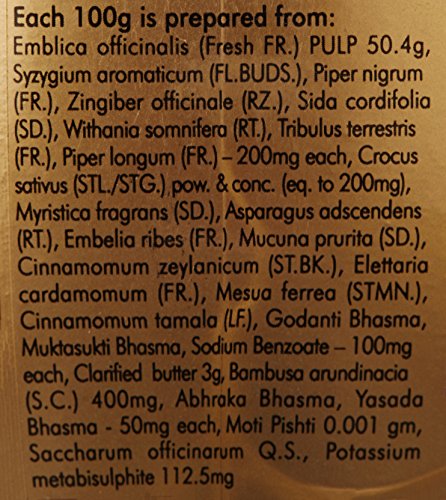 Each 100g is prepared from:

Emblica officinalis (Fresh FR.) PULP 50.4g, Syzygium aromaticum (FL.BUDS.), Piper nigrum (FR.), Zingiber officinale (RZ.), Sida cordifolia (SD.), Withania somnifera (RT.), Tribulus terrestris (FR.), Piper longum (FR.) – 200mg each, Crocus sativus (STL./STG.) pow. & conc. (eq. to 200mg), Myristica fragrans (SD.), Asparagus adscendens (RT.), Embelia ribes (FR.), Mucuna prurita (SD.), Cinnamomum zeylanicum (ST.BK.), Elettaria cardamomum (FR.), Mesua ferrea (STMN.), Cinnamomum tamala (LF.), Godanti Bhasma, Muktasukti Bhasma, Sodium Benzoate – 100mg each, Clarified butter 3g, Bambusa arundinacia (S.C.) 400mg, Abhraka Bhasma, Yasada Bhasma - 50mg each, Moti Pishti 0.001 gm, Saccharum officinarum Q.S., Potassium metabisulphite 112.5mg